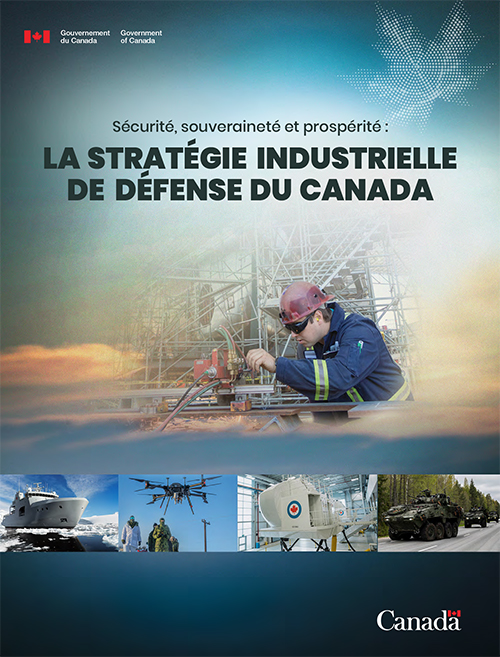 Gouvernement du Canada Government of Canada

Sécurité, souveraineté et prospérité :

LA STRATÉGIE INDUSTRIELLE DE DÉFENSE DU CANADA

Canada